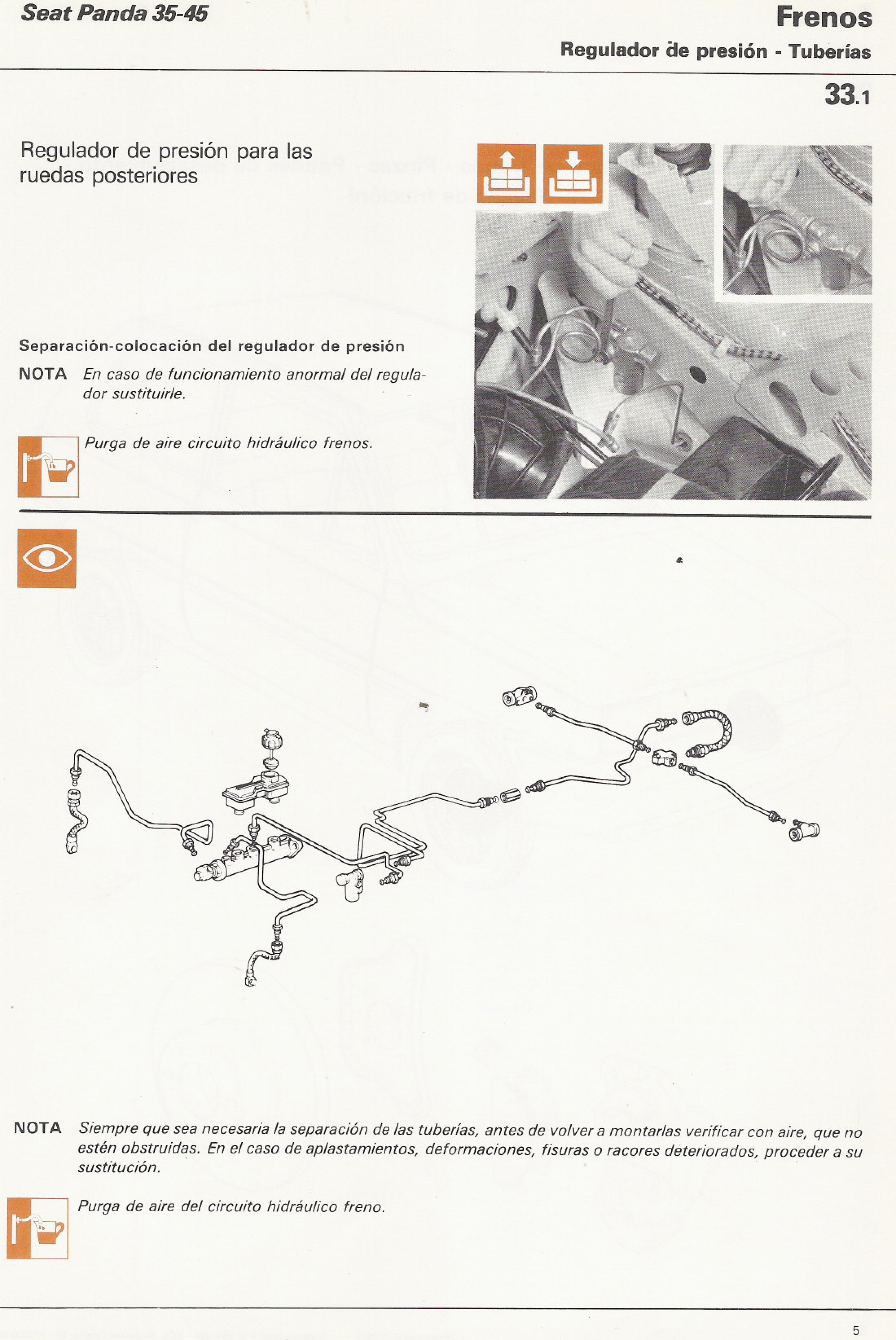 Seat Panda 35-45

Frenos

Regulador de presión - Tuberías

33.1

Regulador de presión para las ruedas posteriores

Separación-colocación del regulador de presión

NOTA En caso de funcionamiento anormal del regulador sustituirle.

Purga de aire circuito hidráulico frenos.

NOTA Siempre que sea necesaria la separación de las tuberías, antes de volver a montarlas verificar con aire, que no estén obstruidas. En el caso de aplastamientos, deformaciones, fisuras o racores deteriorados, proceder a su sustitución.

Purga de aire del circuito hidráulico freno.

5